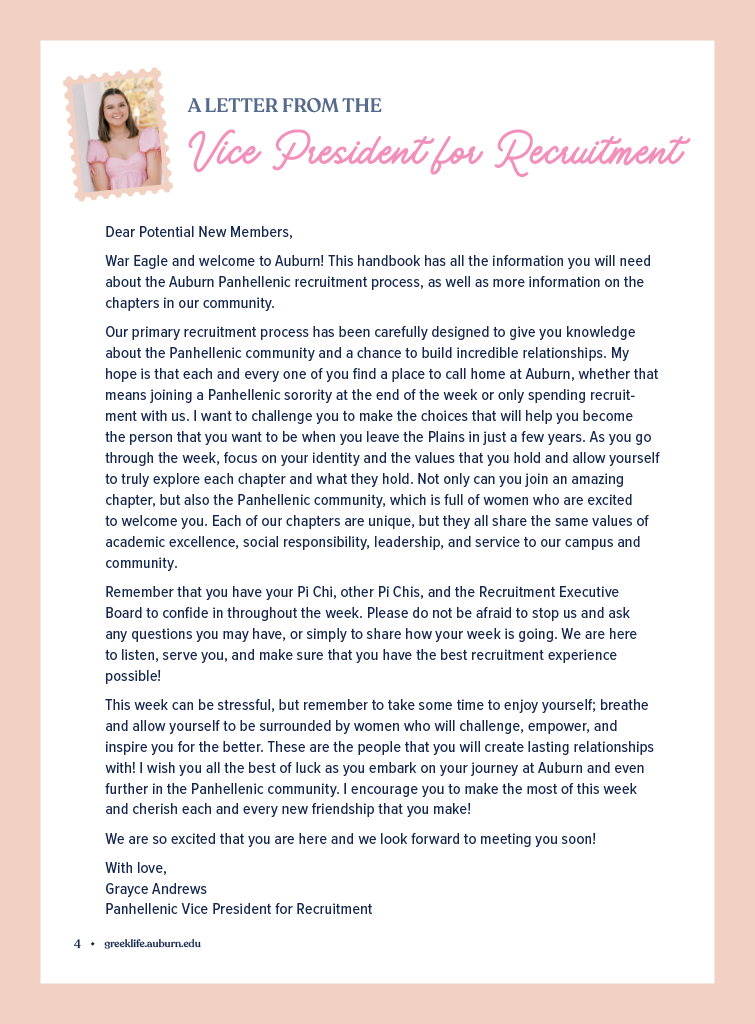 A LETTER FROM THE
Vice President for Recruitment

Dear Potential New Members,

War Eagle and welcome to Auburn! This handbook has all the information you will need about the Auburn Panhellenic recruitment process, as well as more information on the chapters in our community.

Our primary recruitment process has been carefully designed to give you knowledge about the Panhellenic community and a chance to build incredible relationships. My hope is that each and every one of you find a place to call home at Auburn, whether that means joining a Panhellenic sorority at the end of the week or only spending recruitment with us. I want to challenge you to make the choices that will help you become the person that you want to be when you leave the Plains in just a few years. As you go through the week, focus on your identity and the values that you hold and allow yourself to truly explore each chapter and what they hold. Not only can you join an amazing chapter, but also the Panhellenic community, which is full of women who are excited to welcome you. Each of our chapters are unique, but they all share the same values of academic excellence, social responsibility, leadership, and service to our campus and community.

Remember that you have your Pi Chi, other Pi Chis, and the Recruitment Executive Board to confide in throughout the week. Please do not be afraid to stop us and ask any questions you may have, or simply to share how your week is going. We are here to listen, serve you, and make sure that you have the best recruitment experience possible!

This week can be stressful, but remember to take some time to enjoy yourself; breathe and allow yourself to be surrounded by women who will challenge, empower, and inspire you for the better. These are the people that you will create lasting relationships with! I wish you all the best of luck as you embark on your journey at Auburn and even further in the Panhellenic community. I encourage you to make the most of this week and cherish each and every new friendship that you make!

We are so excited that you are here and we look forward to meeting you soon!

With love,
Grayce Andrews
Panhellenic Vice President for Recruitment

4 • greeklife.auburn.edu